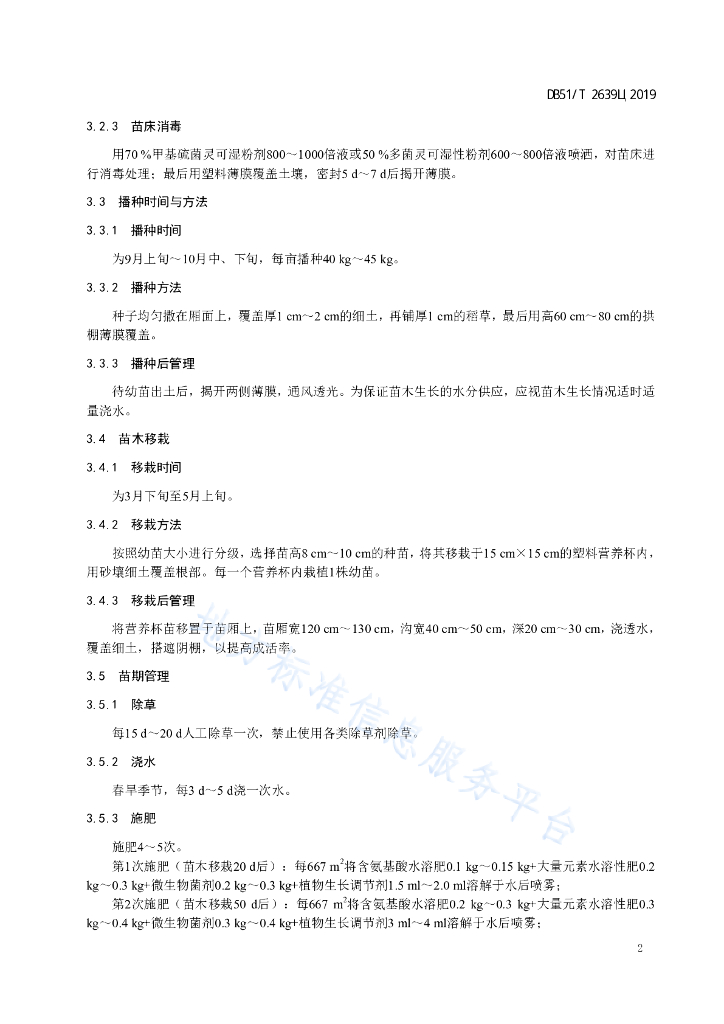 DB51/T 2639—2019

3.2.3 苗床消毒

用70 %甲基硫菌灵可湿粉剂800～1000倍液或50 %多菌灵可湿性粉剂600～800倍液喷洒，对苗床进行消毒处理；最后用塑料薄膜覆盖土壤，密封5 d～7 d后揭开薄膜。

3.3 播种时间与方法

3.3.1 播种时间

为9月上旬～10月中、下旬，每亩播种40 kg～45 kg。

3.3.2 播种方法

种子均匀撒在厢面上，覆盖厚1 cm～2 cm的细土，再铺厚1 cm的稻草，最后用高60 cm～80 cm的拱棚薄膜覆盖。

3.3.3 播种后管理

待幼苗出土后，揭开两侧薄膜，通风透光。为保证苗木生长的水分供应，应视苗木生长情况适时适量浇水。

3.4 苗木移栽

3.4.1 移栽时间

为3月下旬至5月上旬。

3.4.2 移栽方法

按照幼苗大小进行分级，选择苗高8 cm～10 cm的种苗，将其移栽于15 cm×15 cm的塑料营养杯内，用砂壤细土覆盖根部。每一个营养杯内栽植1株幼苗。

3.4.3 移栽后管理

将营养杯苗移置于苗厢上，苗厢宽120 cm～130 cm，沟宽40 cm～50 cm，深20 cm～30 cm，浇透水，覆盖细土，搭遮阴棚，以提高成活率。

3.5 苗期管理

3.5.1 除草

每15 d～20 d人工除草一次，禁止使用各类除草剂除草。

3.5.2 浇水

春旱季节，每3 d～5 d浇一次水。

3.5.3 施肥

施肥4～5次。

第1次施肥（苗木移栽20 d后）：每667 $m^2$将含氨基酸水溶肥0.1 kg～0.15 kg+大量元素水溶性肥0.2 kg～0.3 kg+微生物菌剂0.2 kg～0.3 kg+植物生长调节剂1.5 ml～2.0 ml溶解于水后喷雾；

第2次施肥（苗木移栽50 d后）：每667 $m^2$将含氨基酸水溶肥0.2 kg～0.3 kg+大量元素水溶性肥0.3 kg～0.4 kg+微生物菌剂0.3 kg～0.4 kg+植物生长调节剂3 ml～4 ml溶解于水后喷雾；

四川标准信息服务平台

2